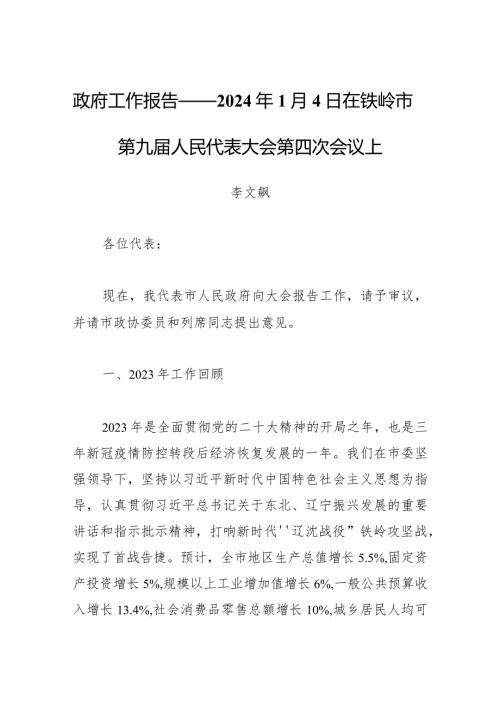 政府工作报告——2024年1月4日在铁岭市第九届人民代表大会第四次会议上

李文飙

各位代表：

现在，我代表市人民政府向大会报告工作，请予审议，并请市政协委员和列席同志提出意见。

一、2023年工作回顾

2023年是全面贯彻党的二十大精神的开局之年，也是三年新冠疫情防控转段后经济恢复发展的一年。我们在市委坚强领导下，坚持以习近平新时代中国特色社会主义思想为指导，认真贯彻习近平总书记关于东北、辽宁振兴发展的重要讲话和指示批示精神，打响新时代''辽沈战役”铁岭攻坚战，实现了首战告捷。预计，全市地区生产总值增长5.5%,固定资产投资增长5%,规模以上工业增加值增长6%,一般公共预算收入增长13.4%,社会消费品零售总额增长10%,城乡居民人均可